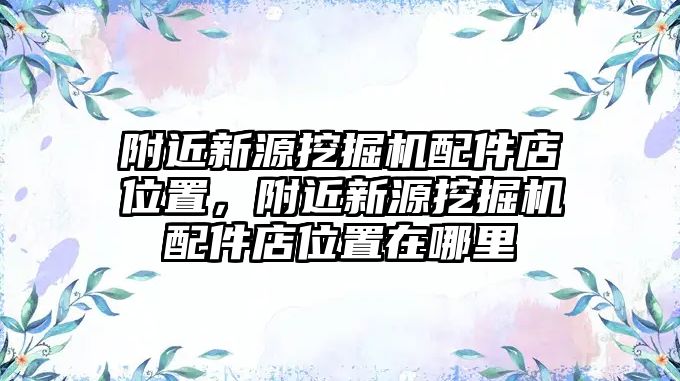 附近新源挖掘机配件店位置，附近新源挖掘机配件店位置在哪里